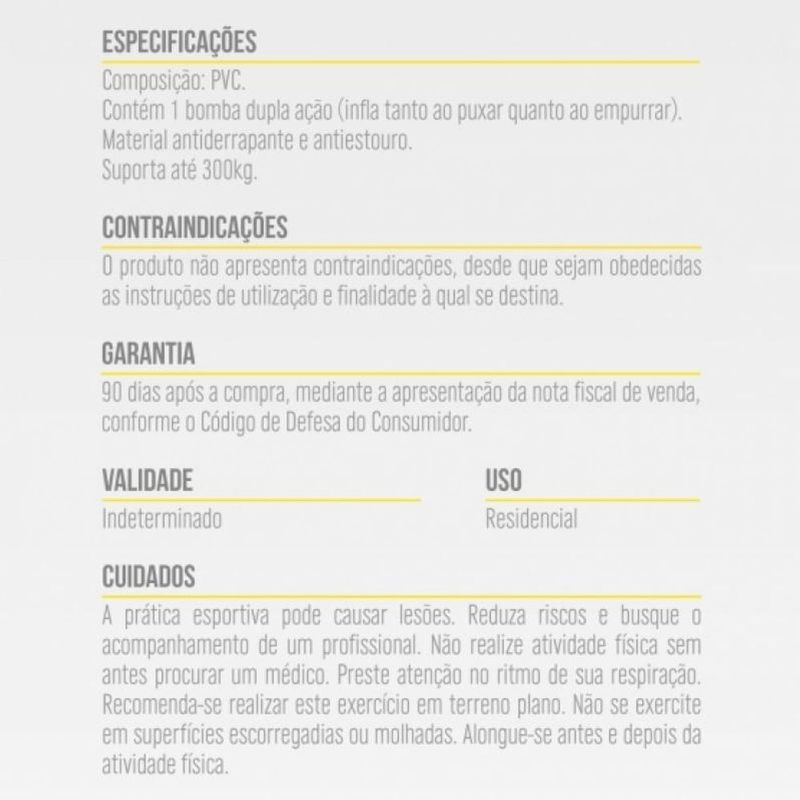 ESPECIFICAÇÕES

Composição: PVC.
Contém 1 bomba dupla ação (infla tanto ao puxar quanto ao empurrar).
Material antiderrapante e antiestouro.
Suporta até 300kg.

CONTRAINDICAÇÕES

O produto não apresenta contraindicações, desde que sejam obedecidas as instruções de utilização e finalidade à qual se destina.

GARANTIA

90 dias após a compra, mediante a apresentação da nota fiscal de venda, conforme o Código de Defesa do Consumidor.

VALIDADE

Indeterminado

USO

Residencial

CUIDADOS

A prática esportiva pode causar lesões. Reduza riscos e busque o acompanhamento de um profissional. Não realize atividade física sem antes procurar um médico. Preste atenção no ritmo de sua respiração. Recomenda-se realizar este exercício em terreno plano. Não se exercite em superfícies escorregadias ou molhadas. Alongue-se antes e depois da atividade física.